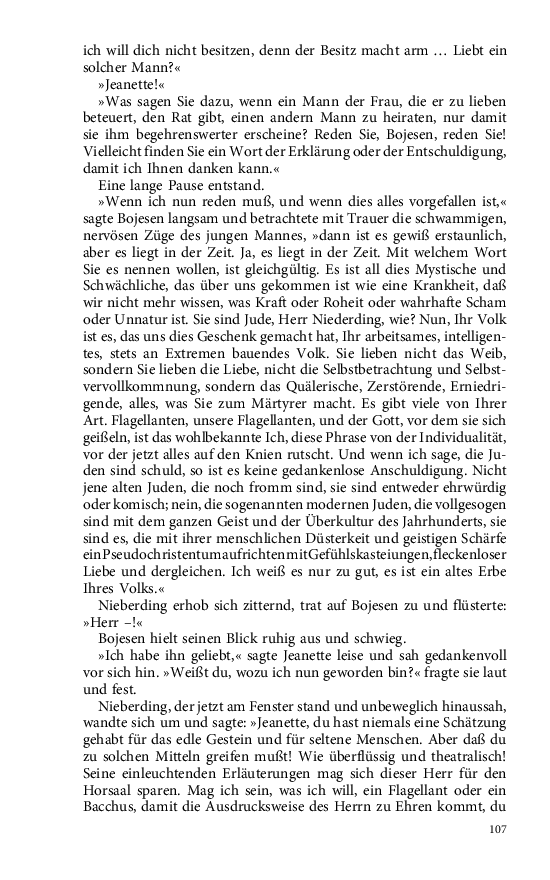 ich will dich nicht besitzen, denn der Besitz macht arm … Liebt ein solcher Mann?«

»Jeanette!«

»Was sagen Sie dazu, wenn ein Mann der Frau, die er zu lieben beteuert, den Rat gibt, einen andern Mann zu heiraten, nur damit sie ihm begehrenswerter erscheine? Reden Sie, Bojesen, reden Sie! Vielleicht finden Sie ein Wort der Erklärung oder der Entschuldigung, damit ich Ihnen danken kann.«

Eine lange Pause entstand.

»Wenn ich nun reden muß, und wenn dies alles vorgefallen ist,« sagte Bojesen langsam und betrachtete mit Trauer die schwammigen, nervösen Züge des jungen Mannes, »dann ist es gewiß erstaunlich, aber es liegt in der Zeit. Ja, es liegt in der Zeit. Mit welchem Wort Sie es nennen wollen, ist gleichgültig. Es ist all dies Mystische und Schwächliche, das über uns gekommen ist wie eine Krankheit, daß wir nicht mehr wissen, was Kraft oder Roheit oder wahrhafte Scham oder Unnatur ist. Sie sind Jude, Herr Niederding, wie? Nun, Ihr Volk ist es, das uns dies Geschenk gemacht hat, Ihr arbeitsames, intelligentes, stets an Extremen bauendes Volk. Sie lieben nicht das Weib, sondern Sie lieben die Liebe, nicht die Selbstbetrachtung und Selbstvervollkommnung, sondern das Quälerische, Zerstörende, Erniedrigende, alles, was Sie zum Märtyrer macht. Es gibt viele von Ihrer Art. Flagellanten, unsere Flagellanten, und der Gott, vor dem sie sich geißeln, ist das wohlbekannte Ich, diese Phrase von der Individualität, vor der jetzt alles auf den Knien rutscht. Und wenn ich sage, die Juden sind schuld, so ist es keine gedankenlose Anschuldigung. Nicht jene alten Juden, die noch fromm sind, sie sind entweder ehrwürdig oder komisch; nein, die sogenannten modernen Juden, die vollgesogen sind mit dem ganzen Geist und der Überkultur des Jahrhunderts, sie sind es, die mit ihrer menschlichen Düsterkeit und geistigen Schärfe ein Pseudochristentum aufrichten mit Gefühlskasteiungen, fleckenloser Liebe und dergleichen. Ich weiß es nur zu gut, es ist ein altes Erbe Ihres Volks.«

Nieberding erhob sich zitternd, trat auf Bojesen zu und flüsterte: »Herr –!«

Bojesen hielt seinen Blick ruhig aus und schwieg.

»Ich habe ihn geliebt,« sagte Jeanette leise und sah gedankenvoll vor sich hin. »Weißt du, wozu ich nun geworden bin?« fragte sie laut und fest.

Nieberding, der jetzt am Fenster stand und unbeweglich hinaussah, wandte sich um und sagte: »Jeanette, du hast niemals eine Schätzung gehabt für das edle Gestein und für seltene Menschen. Aber daß du zu solchen Mitteln greifen mußt! Wie überflüssig und theatralisch! Seine einleuchtenden Erläuterungen mag sich dieser Herr für den Horsaal sparen. Mag ich sein, was ich will, ein Flagellant oder ein Bacchus, damit die Ausdrucksweise des Herrn zu Ehren kommt, du

107